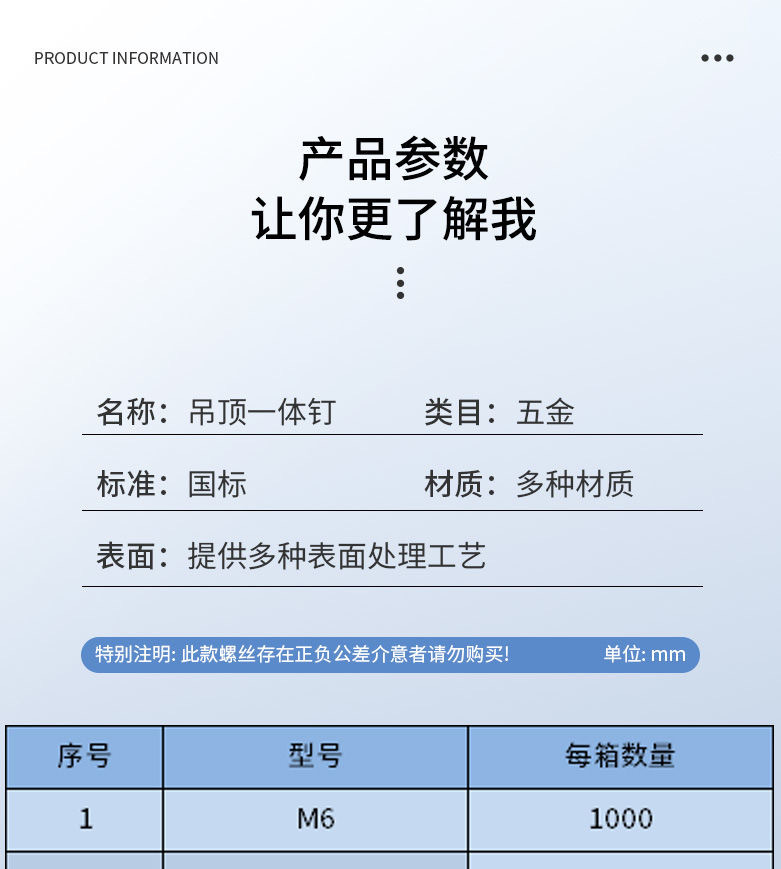 PRODUCT INFORMATION

产品参数
让你更了解我

名称：吊顶一体钉　　类目：五金

标准：国标　　材质：多种材质

表面：提供多种表面处理工艺

特别注明: 此款螺丝存在正负公差介意者请勿购买!　　单位: mm

| 序号 | 型号 | 每箱数量 |
|---|---|---|
| 1 | M6 | 1000 |